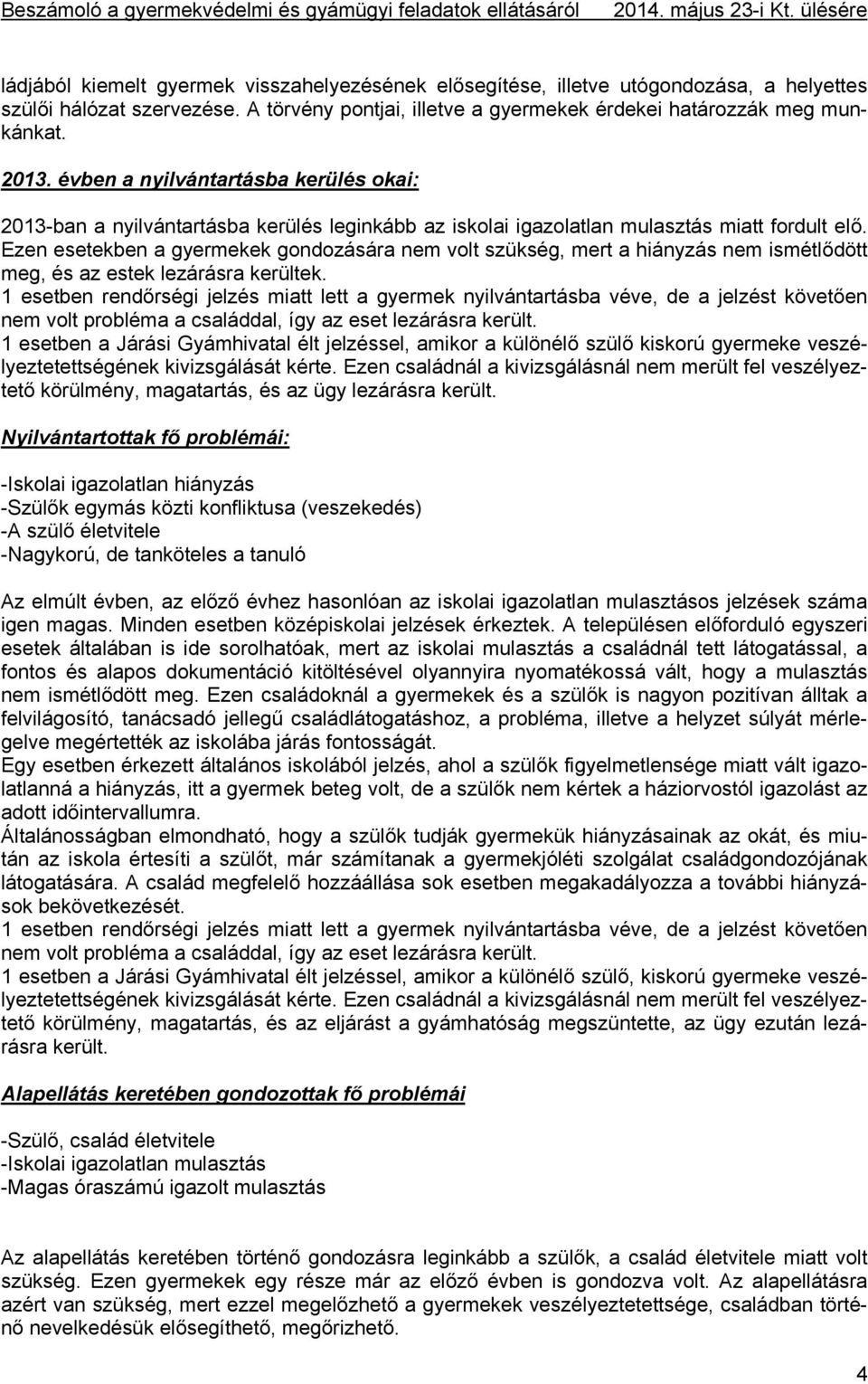 Beszámoló a gyermekvédelmi és gyámügyi feladatok ellátásáról 2014. május 23-i Kt. ülésére

ládjából kiemelt gyermek visszahelyezésének elősegítése, illetve utógondozása, a helyettes szülői hálózat szervezése. A törvény pontjai, illetve a gyermekek érdekei határozzák meg munkánkat.

2013. évben a nyilvántartásba kerülés okai:

2013-ban a nyilvántartásba kerülés leginkább az iskolai igazolatlan mulasztás miatt fordult elő. Ezen esetekben a gyermekek gondozására nem volt szükség, mert a hiányzás nem ismétlődött meg, és az estek lezárásra kerültek.
1 esetben rendőrségi jelzés miatt lett a gyermek nyilvántartásba véve, de a jelzést követően nem volt probléma a családdal, így az eset lezárásra került.
1 esetben a Járási Gyámhivatal élt jelzéssel, amikor a különélő szülő kiskorú gyermeke veszélyeztetettségének kivizsgálását kérte. Ezen családnál a kivizsgálásnál nem merült fel veszélyeztető körülmény, magatartás, és az ügy lezárásra került.

Nyilvántartottak fő problémái:

-Iskolai igazolatlan hiányzás
-Szülők egymás közti konfliktusa (veszekedés)
-A szülő életvitele
-Nagykorú, de tanköteles a tanuló

Az elmúlt évben, az előző évhez hasonlóan az iskolai igazolatlan mulasztásos jelzések száma igen magas. Minden esetben középiskolai jelzések érkeztek. A településen előforduló egyszeri esetek általában is ide sorolhatóak, mert az iskolai mulasztás a családnál tett látogatással, a fontos és alapos dokumentáció kitöltésével olyannyira nyomatékossá vált, hogy a mulasztás nem ismétlődött meg. Ezen családoknál a gyermekek és a szülők is nagyon pozitívan álltak a felvilágosító, tanácsadó jellegű családlátogatáshoz, a probléma, illetve a helyzet súlyát mérlegelve megértették az iskolába járás fontosságát.
Egy esetben érkezett általános iskolából jelzés, ahol a szülők figyelmetlensége miatt vált igazolatlanná a hiányzás, itt a gyermek beteg volt, de a szülők nem kértek a háziorvostól igazolást az adott időintervallumra.
Általánosságban elmondható, hogy a szülők tudják gyermekük hiányzásainak az okát, és miután az iskola értesíti a szülőt, már számítanak a gyermekjóléti szolgálat családgondozójának látogatására. A család megfelelő hozzáállása sok esetben megakadályozza a további hiányzások bekövetkezését.
1 esetben rendőrségi jelzés miatt lett a gyermek nyilvántartásba véve, de a jelzést követően nem volt probléma a családdal, így az eset lezárásra került.
1 esetben a Járási Gyámhivatal élt jelzéssel, amikor a különélő szülő kiskorú gyermeke veszélyeztetettségének kivizsgálását kérte. Ezen családnál a kivizsgálásnál nem merült fel veszélyeztető körülmény, magatartás, és az eljárást a gyámhatóság megszüntette, az ügy ezután lezárásra került.

Alapellátás keretében gondozottak fő problémái

-Szülő, család életvitele
-Iskolai igazolatlan mulasztás
-Magas óraszámú igazolt mulasztás

Az alapellátás keretében történő gondozásra leginkább a szülők, a család életvitele miatt volt szükség. Ezen gyermekek egy része már az előző évben is gondozva volt. Az alapellátásra azért van szükség, mert ezzel megelőzhető a gyermekek veszélyeztetettsége, családban történő nevelkedésük elősegíthető, megőrizhető.

4